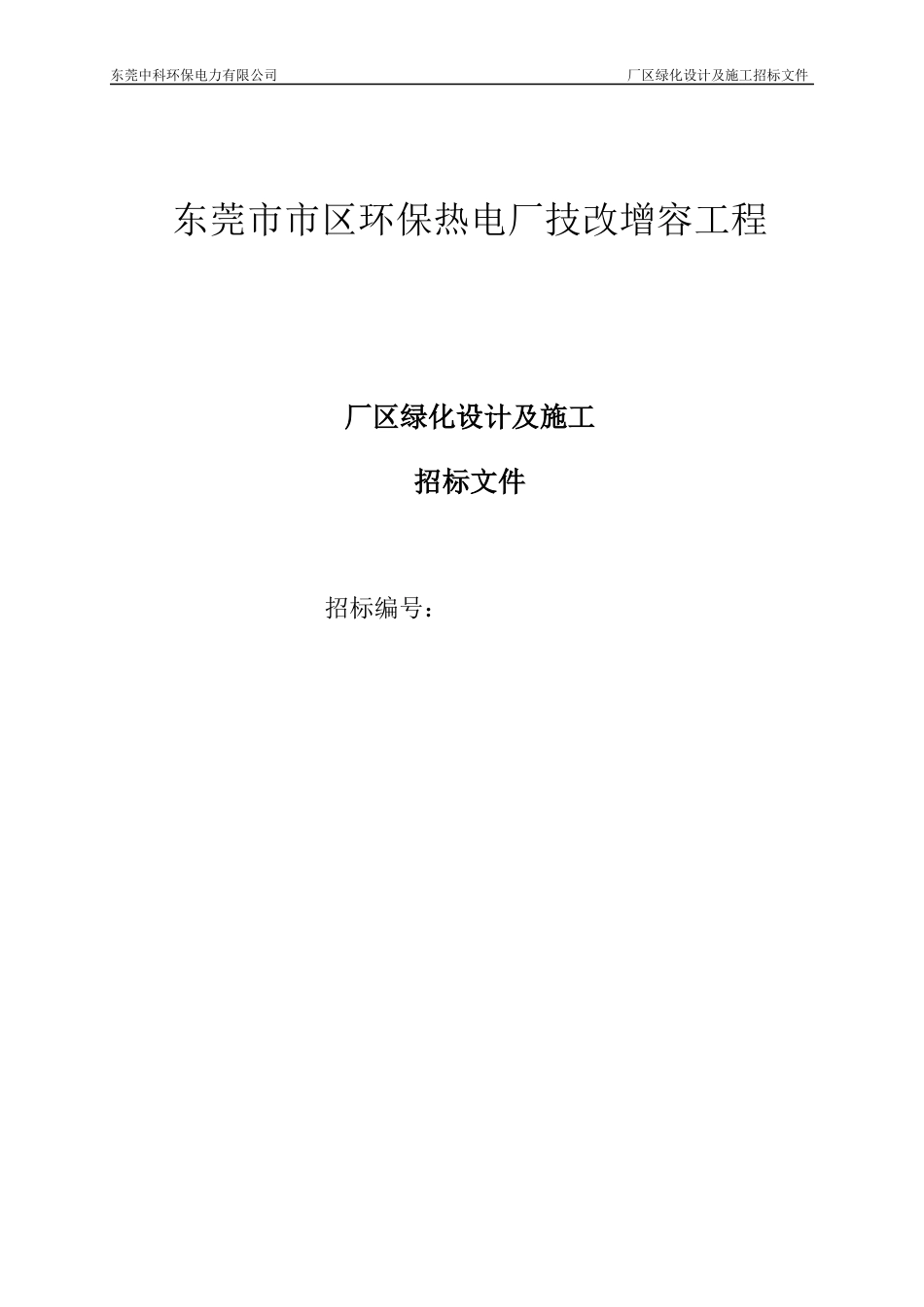 东莞中科环保电力有限公司

厂区绿化设计及施工招标文件

东莞市市区环保热电厂技改增容工程

厂区绿化设计及施工

招标文件

招标编号：